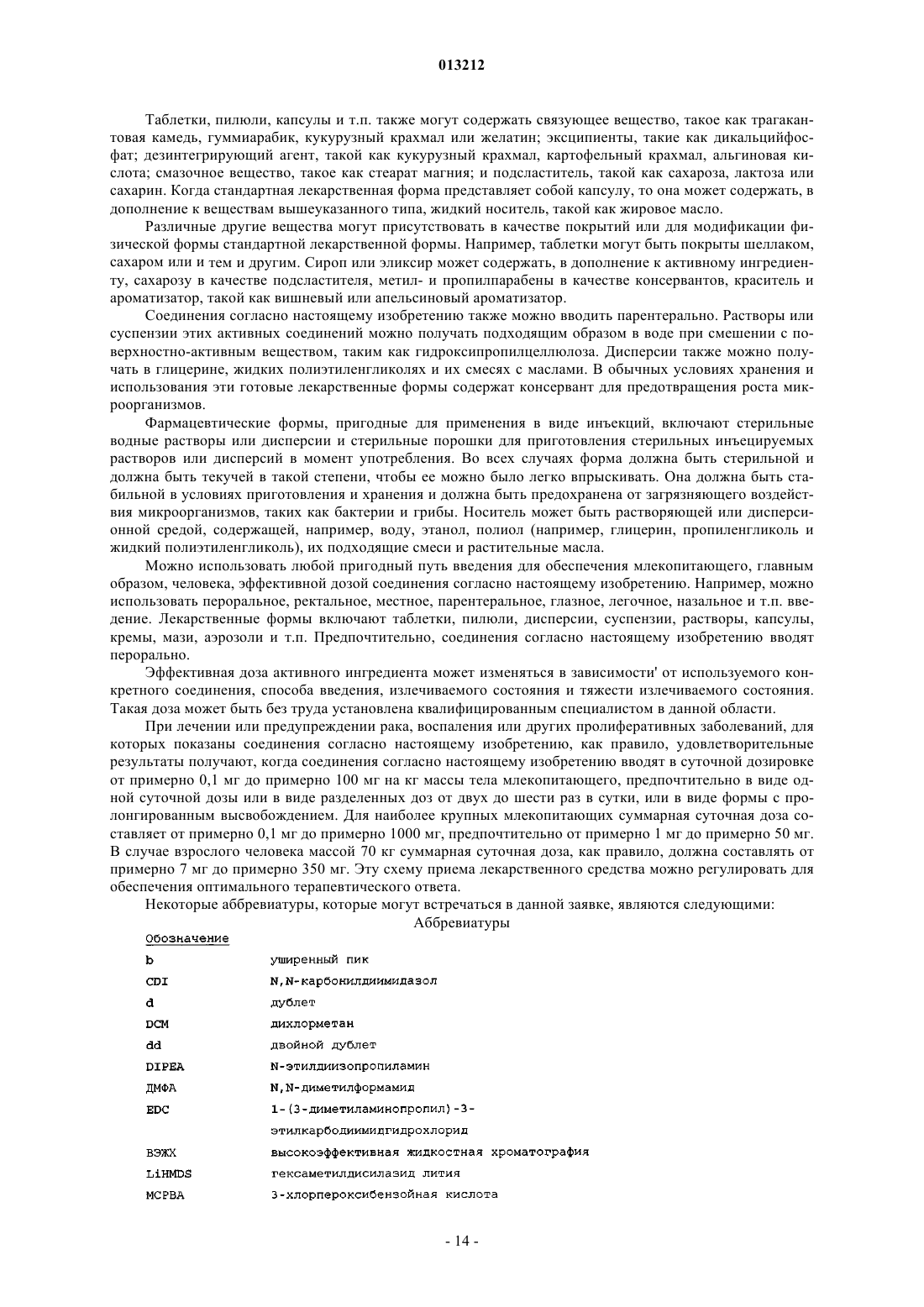 013212

Таблетки, пилюли, капсулы и т.п. также могут содержать связующее вещество, такое как трагакантовая камедь, гуммиарабик, кукурузный крахмал или желатин; эксципиенты, такие как дикальцийфосфат; дезинтегрирующий агент, такой как кукурузный крахмал, картофельный крахмал, альгиновая кислота; смазочное вещество, такое как стеарат магния; и подсластитель, такой как сахароза, лактоза или сахарин. Когда стандартная лекарственная форма представляет собой капсулу, то она может содержать, в дополнение к веществам вышеуказанного типа, жидкий носитель, такой как жировое масло.

Различные другие вещества могут присутствовать в качестве покрытий или для модификации физической формы стандартной лекарственной формы. Например, таблетки могут быть покрыты шеллаком, сахаром или и тем и другим. Сироп или эликсир может содержать, в дополнение к активному ингредиенту, сахарозу в качестве подсластителя, метил- и пропилпарабены в качестве консервантов, краситель и ароматизатор, такой как вишневый или апельсиновый ароматизатор.

Соединения согласно настоящему изобретению также можно вводить парентерально. Растворы или суспензии этих активных соединений можно получать подходящим образом в воде при смешении с поверхностно-активным веществом, таким как гидроксипропилцеллюлоза. Дисперсии также можно получать в глицерине, жидких полиэтиленгликолях и их смесях с маслами. В обычных условиях хранения и использования эти готовые лекарственные формы содержат консервант для предотвращения роста микроорганизмов.

Фармацевтические формы, пригодные для применения в виде инъекций, включают стерильные водные растворы или дисперсии и стерильные порошки для приготовления стерильных инъецируемых растворов или дисперсий в момент употребления. Во всех случаях форма должна быть стерильной и должна быть текучей в такой степени, чтобы ее можно было легко впрыскивать. Она должна быть стабильной в условиях приготовления и хранения и должна быть предохранена от загрязняющего воздействия микроорганизмов, таких как бактерии и грибы. Носитель может быть растворяющей или дисперсионной средой, содержащей, например, воду, этанол, полиол (например, глицерин, пропиленгликоль и жидкий полиэтиленгликоль), их подходящие смеси и растительные масла.

Можно использовать любой пригодный путь введения для обеспечения млекопитающего, главным образом, человека, эффективной дозой соединения согласно настоящему изобретению. Например, можно использовать пероральное, ректальное, местное, парентеральное, глазное, легочное, назальное и т.п. введение. Лекарственные формы включают таблетки, пилюли, дисперсии, суспензии, растворы, капсулы, кремы, мази, аэрозоли и т.п. Предпочтительно, соединения согласно настоящему изобретению вводят перорально.

Эффективная доза активного ингредиента может изменяться в зависимости' от используемого конкретного соединения, способа введения, излечиваемого состояния и тяжести излечиваемого состояния. Такая доза может быть без труда установлена квалифицированным специалистом в данной области.

При лечении или предупреждении рака, воспаления или других пролиферативных заболеваний, для которых показаны соединения согласно настоящему изобретению, как правило, удовлетворительные результаты получают, когда соединения согласно настоящему изобретению вводят в суточной дозировке от примерно 0,1 мг до примерно 100 мг на кг массы тела млекопитающего, предпочтительно в виде одной суточной дозы или в виде разделенных доз от двух до шести раз в сутки, или в виде формы с пролонгированным высвобождением. Для наиболее крупных млекопитающих суммарная суточная доза составляет от примерно 0,1 мг до примерно 1000 мг, предпочтительно от примерно 1 мг до примерно 50 мг. В случае взрослого человека массой 70 кг суммарная суточная доза, как правило, должна составлять от примерно 7 мг до примерно 350 мг. Эту схему приема лекарственного средства можно регулировать для обеспечения оптимального терапевтического ответа.

Некоторые аббревиатуры, которые могут встречаться в данной заявке, являются следующими:

Аббревиатуры

| Обозначение | |
|---|---|
| b | уширенный пик |
| CDI | N,N-карбонилдиимидазол |
| d | дублет |
| DCM | дихлорметан |
| dd | двойной дублет |
| DIPEA | N-этилдиизопропиламин |
| ДМФА | N,N-диметилформамид |
| EDC | 1-(3-диметиламинопропил)-3-этилкарбодиимидгидрохлорид |
| ВЭЖХ | высокоэффективная жидкостная хроматография |
| LiHMDS | гексаметилдисилазид лития |
| MCPBA | 3-хлорпероксибензойная кислота |

- 14 -